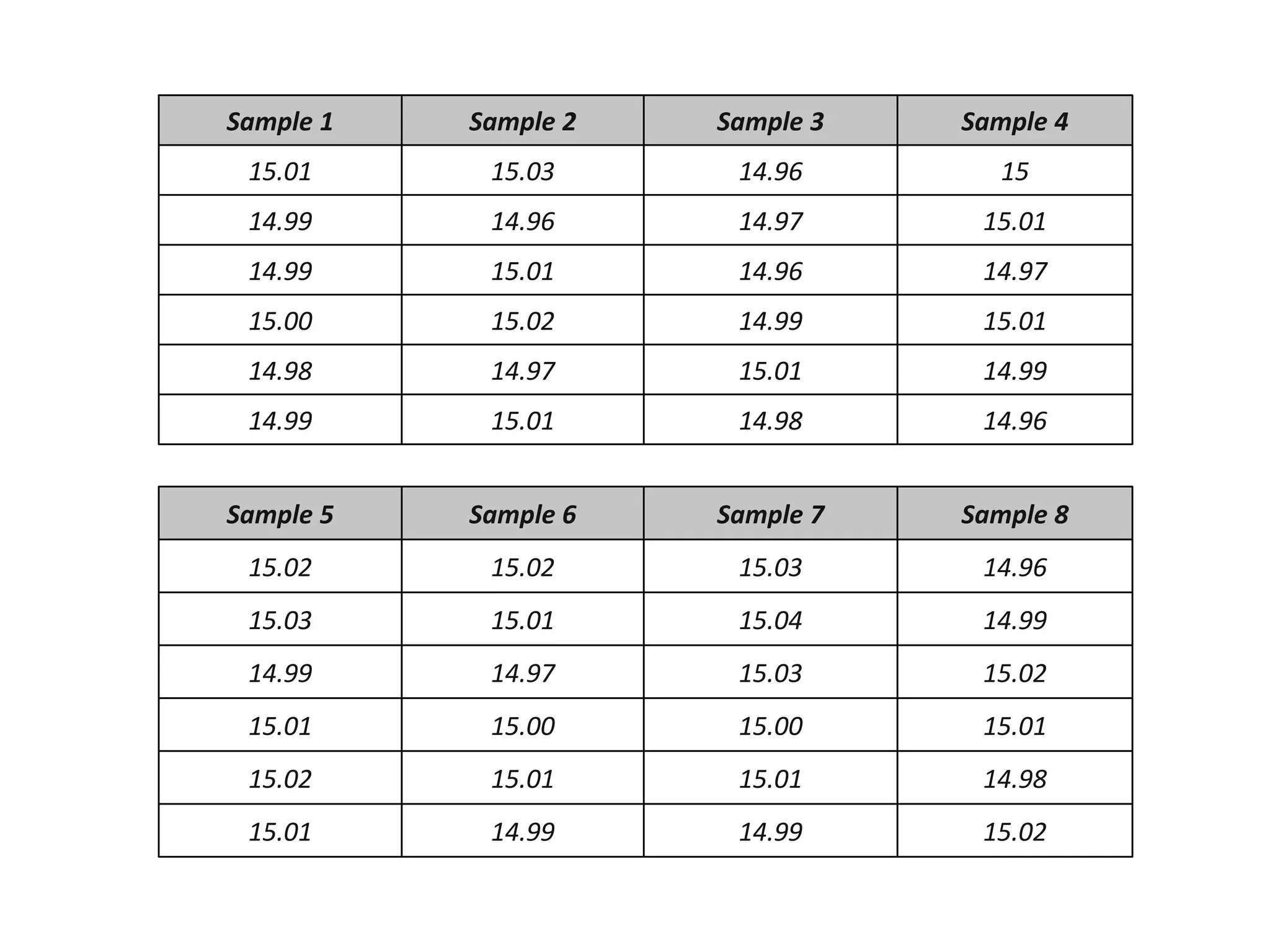 | Sample 1 | Sample 2 | Sample 3 | Sample 4 |
|---|---|---|---|
| 15.01 | 15.03 | 14.96 | 15 |
| 14.99 | 14.96 | 14.97 | 15.01 |
| 14.99 | 15.01 | 14.96 | 14.97 |
| 15.00 | 15.02 | 14.99 | 15.01 |
| 14.98 | 14.97 | 15.01 | 14.99 |
| 14.99 | 15.01 | 14.98 | 14.96 |

| Sample 5 | Sample 6 | Sample 7 | Sample 8 |
|---|---|---|---|
| 15.02 | 15.02 | 15.03 | 14.96 |
| 15.03 | 15.01 | 15.04 | 14.99 |
| 14.99 | 14.97 | 15.03 | 15.02 |
| 15.01 | 15.00 | 15.00 | 15.01 |
| 15.02 | 15.01 | 15.01 | 14.98 |
| 15.01 | 14.99 | 14.99 | 15.02 |